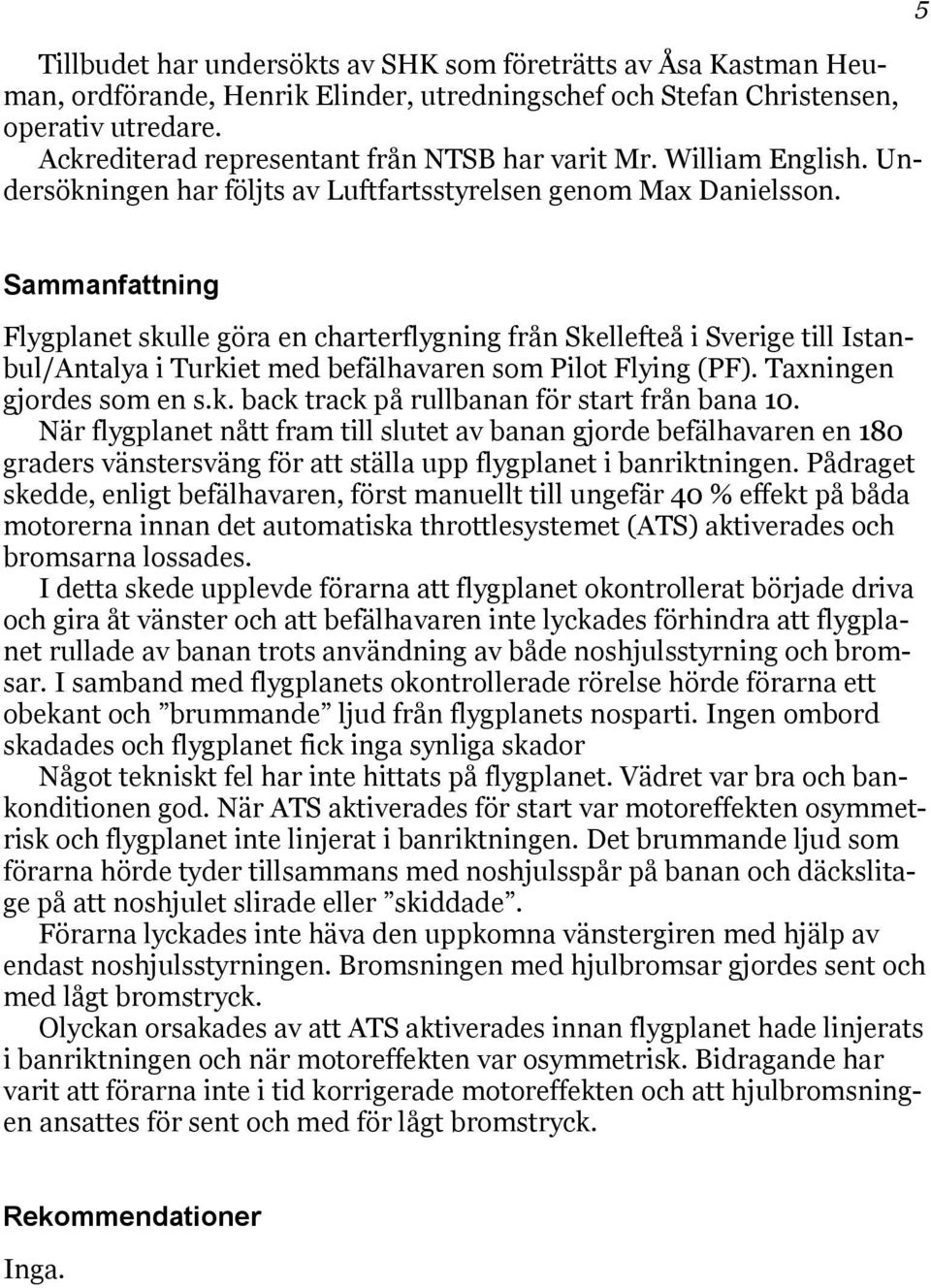 5

Tillbudet har undersökts av SHK som företrätts av Åsa Kastman Heuman, ordförande, Henrik Elinder, utredningschef och Stefan Christensen, operativ utredare.
Ackrediterad representant från NTSB har varit Mr. William English. Undersökningen har följts av Luftfartsstyrelsen genom Max Danielsson.

Sammanfattning

Flygplanet skulle göra en charterflygning från Skellefteå i Sverige till Istanbul/Antalya i Turkiet med befälhavaren som Pilot Flying (PF). Taxningen gjordes som en s.k. back track på rullbanan för start från bana 10.
När flygplanet nått fram till slutet av banan gjorde befälhavaren en 180 graders vänstersväng för att ställa upp flygplanet i banriktningen. Pådraget skedde, enligt befälhavaren, först manuellt till ungefär 40 % effekt på båda motorerna innan det automatiska throttlesystemet (ATS) aktiverades och bromsarna lossades.
I detta skede upplevde förarna att flygplanet okontrollerat började driva och gira åt vänster och att befälhavaren inte lyckades förhindra att flygplanet rullade av banan trots användning av både noshjulsstyrning och bromsar. I samband med flygplanets okontrollerade rörelse hörde förarna ett obekant och ”brummande” ljud från flygplanets nosparti. Ingen ombord skadades och flygplanet fick inga synliga skador
Något tekniskt fel har inte hittats på flygplanet. Vädret var bra och bankonditionen god. När ATS aktiverades för start var motoreffekten osymmetrisk och flygplanet inte linjerat i banriktningen. Det brummande ljud som förarna hörde tyder tillsammans med noshjulsspår på banan och däckslitage på att noshjulet slirade eller ”skiddade”.
Förarna lyckades inte häva den uppkomna vänstergiren med hjälp av endast noshjulsstyrningen. Bromsningen med hjulbromsar gjordes sent och med lågt bromstryck.
Olyckan orsakades av att ATS aktiverades innan flygplanet hade linjerats i banriktningen och när motoreffekten var osymmetrisk. Bidragande har varit att förarna inte i tid korrigerade motoreffekten och att hjulbromsningen ansattes för sent och med för lågt bromstryck.

Rekommendationer

Inga.